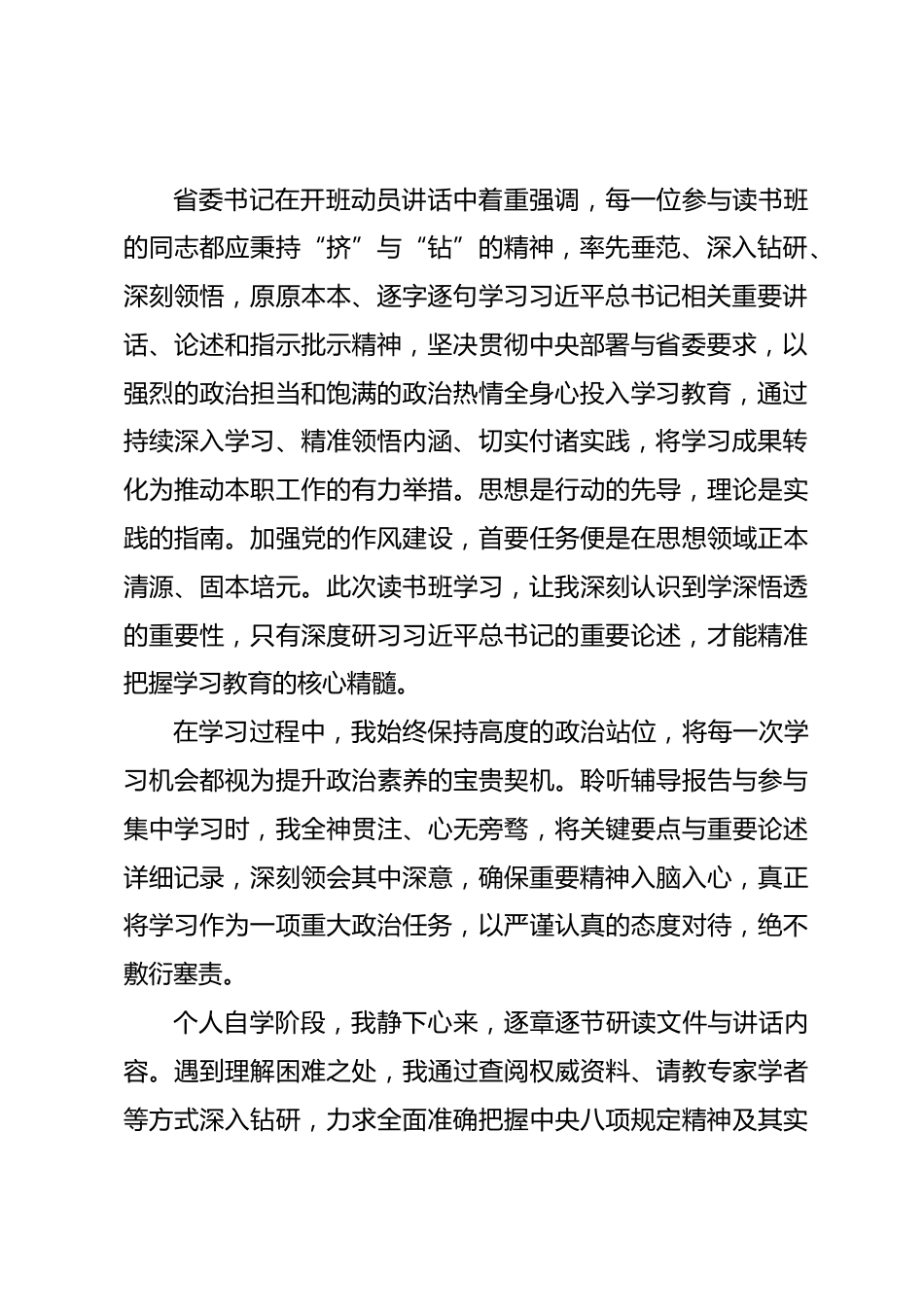 省委书记在开班动员讲话中着重强调，每一位参与读书班的同志都应秉持“挤”与“钻”的精神，率先垂范、深入钻研、深刻领悟，原原本本、逐字逐句学习习近平总书记相关重要讲话、论述和指示批示精神，坚决贯彻中央部署与省委要求，以强烈的政治担当和饱满的政治热情全身心投入学习教育，通过持续深入学习、精准领悟内涵、切实付诸实践，将学习成果转化为推动本职工作的有力举措。思想是行动的先导，理论是实践的指南。加强党的作风建设，首要任务便是在思想领域正本清源、固本培元。此次读书班学习，让我深刻认识到学深悟透的重要性，只有深度研习习近平总书记的重要论述，才能精准把握学习教育的核心精髓。

在学习过程中，我始终保持高度的政治站位，将每一次学习机会都视为提升政治素养的宝贵契机。聆听辅导报告与参与集中学习时，我全神贯注、心无旁骛，将关键要点与重要论述详细记录，深刻领会其中深意，确保重要精神入脑入心，真正将学习作为一项重大政治任务，以严谨认真的态度对待，绝不敷衍塞责。

个人自学阶段，我静下心来，逐章逐节研读文件与讲话内容。遇到理解困难之处，我通过查阅权威资料、请教专家学者等方式深入钻研，力求全面准确把握中央八项规定精神及其实